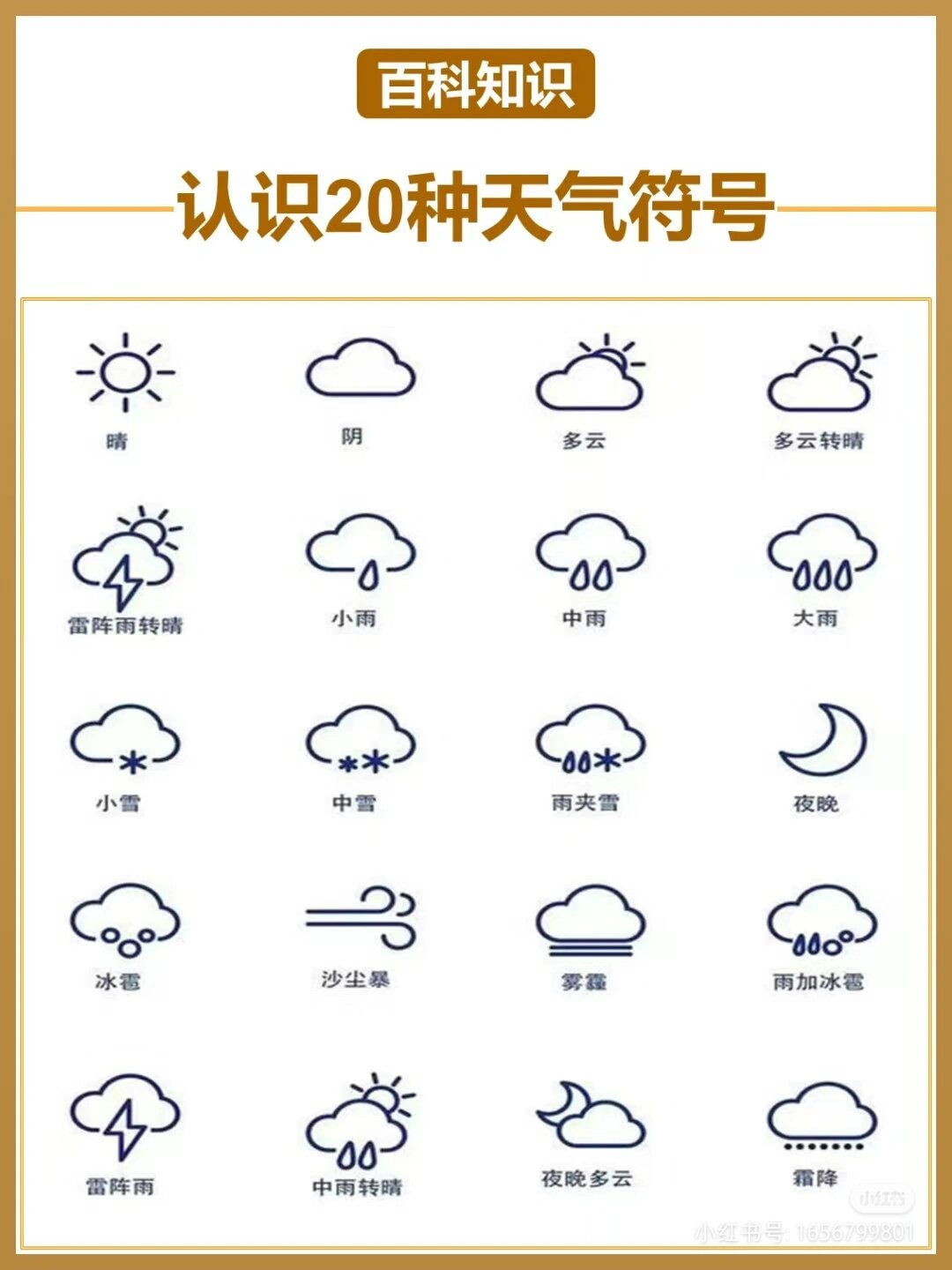 百科知识

认识20种天气符号

晴
阴
多云
多云转晴

雷阵雨转晴
小雨
中雨
大雨

小雪
中雪
雨夹雪
夜晚

冰雹
沙尘暴
雾霾
雨加冰雹

雷阵雨
中雨转晴
夜晚多云
霜降

小红书
小红书号: 1656799801